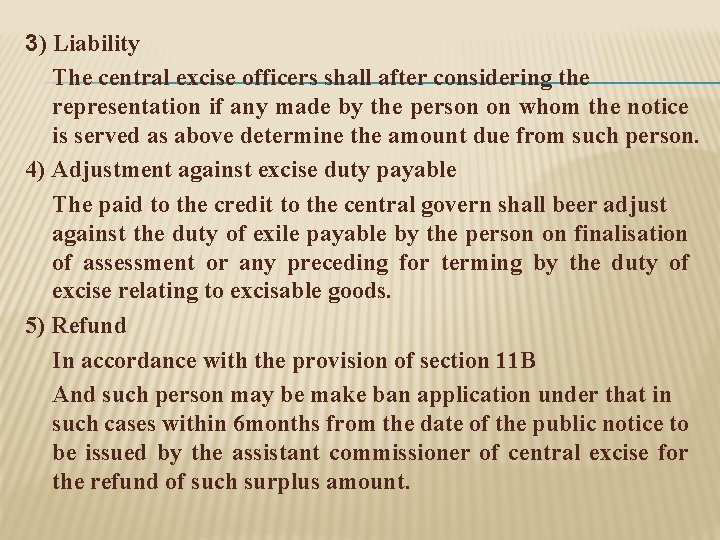 3) Liability

The central excise officers shall after considering the representation if any made by the person on whom the notice is served as above determine the amount due from such person.

4) Adjustment against excise duty payable

The paid to the credit to the central govern shall beer adjust against the duty of exile payable by the person on finalisation of assessment or any preceding for terming by the duty of excise relating to excisable goods.

5) Refund

In accordance with the provision of section 11B

And such person may be make ban application under that in such cases within 6months from the date of the public notice to be issued by the assistant commissioner of central excise for the refund of such surplus amount.